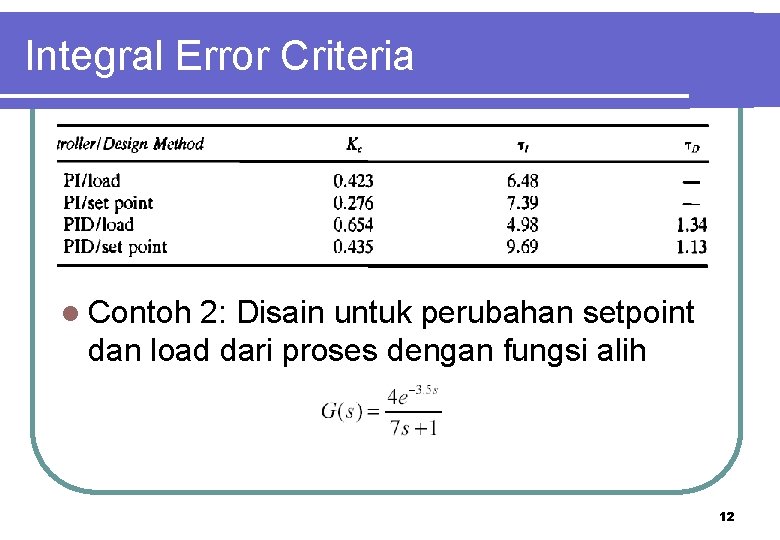 Integral Error Criteria

| troller/Design Method | $K_c$ | $\tau_I$ | $\tau_D$ |
|---|---|---|---|
| PI/load | 0.423 | 6.48 | — |
| PI/set point | 0.276 | 7.39 | — |
| PID/load | 0.654 | 4.98 | 1.34 |
| PID/set point | 0.435 | 9.69 | 1.13 |

Contoh 2: Disain untuk perubahan setpoint dan load dari proses dengan fungsi alih

$G(s) = \frac{4e^{-3.5s}}{7s+1}$

12